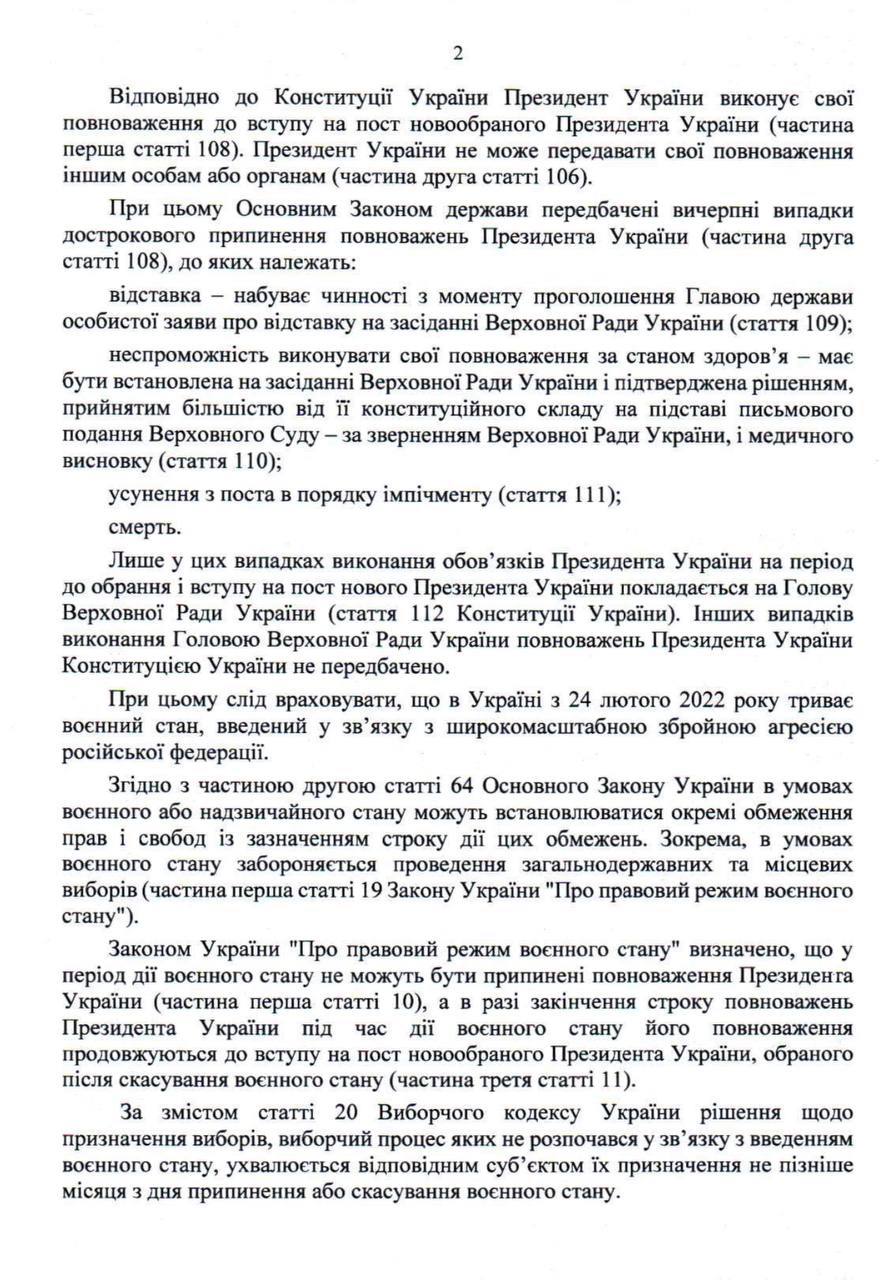 2

Відповідно до Конституції України Президент України виконує свої повноваження до вступу на пост новообраного Президента України (частина перша статті 108). Президент України не може передавати свої повноваження іншим особам або органам (частина друга статті 106).

При цьому Основним Законом держави передбачені вичерпні випадки дострокового припинення повноважень Президента України (частина друга статті 108), до яких належать:

відставка – набуває чинності з моменту проголошення Главою держави особистої заяви про відставку на засіданні Верховної Ради України (стаття 109);

неспроможність виконувати свої повноваження за станом здоров'я – має бути встановлена на засіданні Верховної Ради України і підтверджена рішенням, прийнятим більшістю від її конституційного складу на підставі письмового подання Верховного Суду – за зверненням Верховної Ради України, і медичного висновку (стаття 110);

усунення з поста в порядку імпічменту (стаття 111);

смерть.

Лише у цих випадках виконання обов'язків Президента України на період до обрання і вступу на пост нового Президента України покладається на Голову Верховної Ради України (стаття 112 Конституції України). Інших випадків виконання Головою Верховної Ради України повноважень Президента України Конституцією України не передбачено.

При цьому слід враховувати, що в Україні з 24 лютого 2022 року триває воєнний стан, введений у зв'язку з широкомасштабною збройною агресією російської федерації.

Згідно з частиною другою статті 64 Основного Закону України в умовах воєнного або надзвичайного стану можуть встановлюватися окремі обмеження прав і свобод із зазначенням строку дії цих обмежень. Зокрема, в умовах воєнного стану забороняється проведення загальнодержавних та місцевих виборів (частина перша статті 19 Закону України "Про правовий режим воєнного стану").

Законом України "Про правовий режим воєнного стану" визначено, що у період дії воєнного стану не можуть бути припинені повноваження Президента України (частина перша статті 10), а в разі закінчення строку повноважень Президента України під час дії воєнного стану його повноваження продовжуються до вступу на пост новообраного Президента України, обраного після скасування воєнного стану (частина третя статті 11).

За змістом статті 20 Виборчого кодексу України рішення щодо призначення виборів, виборчий процес яких не розпочався у зв'язку з введенням воєнного стану, ухвалюється відповідним суб'єктом їх призначення не пізніше місяця з дня припинення або скасування воєнного стану.